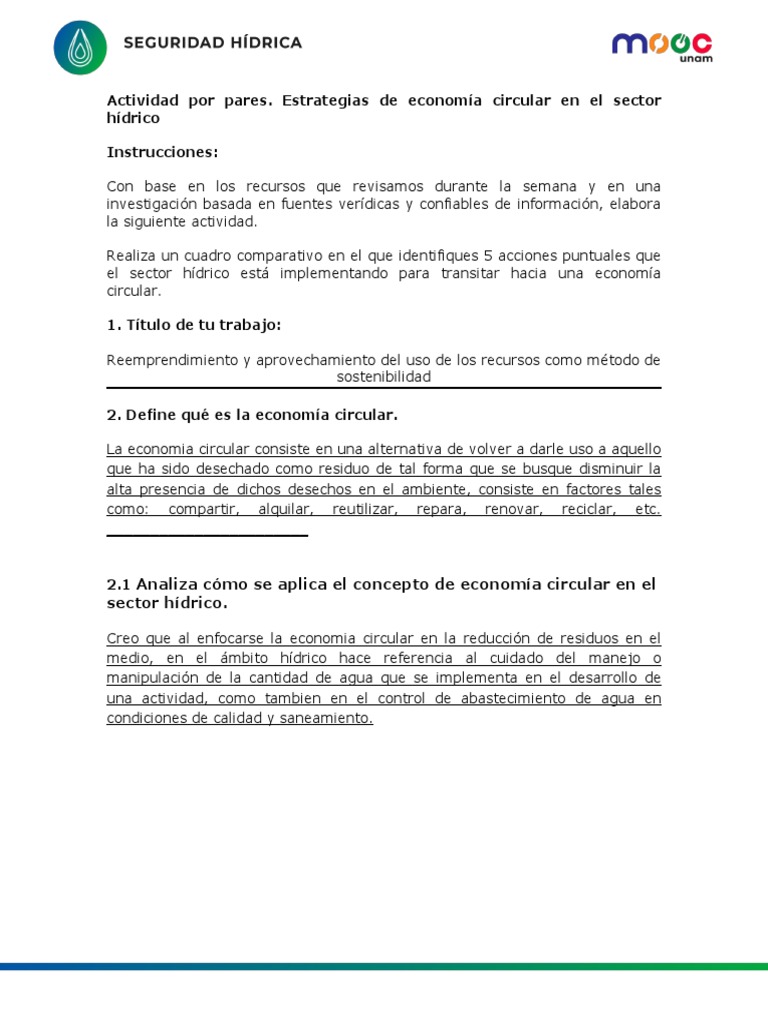 SEGURIDAD HÍDRICA

mooc unam

Actividad por pares. Estrategias de economía circular en el sector hídrico

Instrucciones:

Con base en los recursos que revisamos durante la semana y en una investigación basada en fuentes verídicas y confiables de información, elabora la siguiente actividad.

Realiza un cuadro comparativo en el que identifiques 5 acciones puntuales que el sector hídrico está implementando para transitar hacia una economía circular.

1. Título de tu trabajo:

Reemprendimiento y aprovechamiento del uso de los recursos como método de sostenibilidad

2. Define qué es la economía circular.

La economia circular consiste en una alternativa de volver a darle uso a aquello que ha sido desechado como residuo de tal forma que se busque disminuir la alta presencia de dichos desechos en el ambiente, consiste en factores tales como: compartir, alquilar, reutilizar, repara, renovar, reciclar, etc.

2.1 Analiza cómo se aplica el concepto de economía circular en el sector hídrico.

Creo que al enfocarse la economia circular en la reducción de residuos en el medio, en el ámbito hídrico hace referencia al cuidado del manejo o manipulación de la cantidad de agua que se implementa en el desarrollo de una actividad, como tambien en el control de abastecimiento de agua en condiciones de calidad y saneamiento.